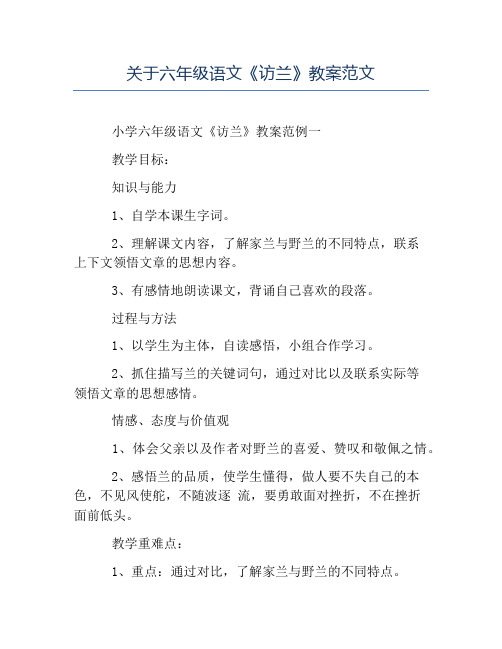 关于六年级语文《访兰》教案范文

小学六年级语文《访兰》教案范例一

教学目标：

知识与能力

1、自学本课生字词。

2、理解课文内容，了解家兰与野兰的不同特点，联系上下文领悟文章的思想内容。

3、有感情地朗读课文，背诵自己喜欢的段落。

过程与方法

1、以学生为主体，自读感悟，小组合作学习。

2、抓住描写兰的关键词句，通过对比以及联系实际等领悟文章的思想感情。

情感、态度与价值观

1、体会父亲以及作者对野兰的喜爱、赞叹和敬佩之情。

2、感悟兰的品质，使学生懂得，做人要不失自己的本色，不见风使舵，不随波逐 流，要勇敢面对挫折，不在挫折面前低头。

教学重难点：

1、重点：通过对比，了解家兰与野兰的不同特点。